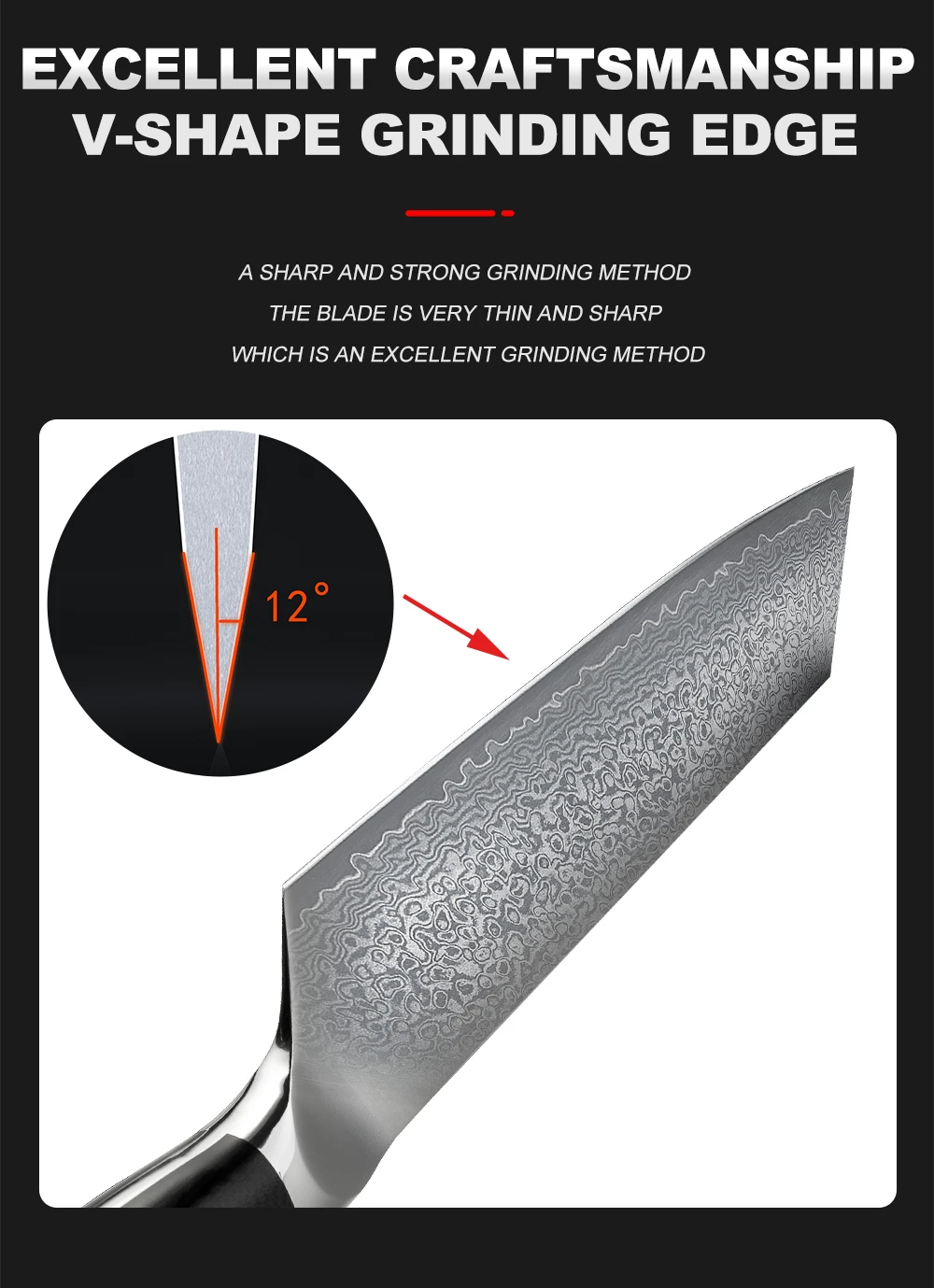 EXCELLENT CRAFTSMANSHIP
V-SHAPE GRINDING EDGE

A SHARP AND STRONG GRINDING METHOD
THE BLADE IS VERY THIN AND SHARP
WHICH IS AN EXCELLENT GRINDING METHOD

12°